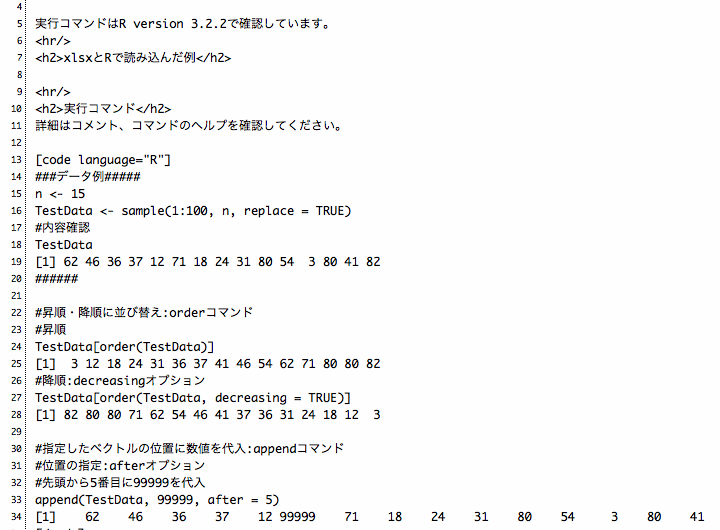 4
5 実行コマンドはR version 3.2.2で確認しています。
6 <hr/>
7 <h2>xlsxとRで読み込んだ例</h2>
8
9 <hr/>
10 <h2>実行コマンド</h2>
11 詳細はコメント、コマンドのヘルプを確認してください。
12
13 [code language="R"]
14 ###データ例#####
15 n <- 15
16 TestData <- sample(1:100, n, replace = TRUE)
17 #内容確認
18 TestData
19 [1] 62 46 36 37 12 71 18 24 31 80 54 3 80 41 82
20 ######
21
22 #昇順・降順に並び替え:orderコマンド
23 #昇順
24 TestData[order(TestData)]
25 [1] 3 12 18 24 31 36 37 41 46 54 62 71 80 80 82
26 #降順:decreasingオプション
27 TestData[order(TestData, decreasing = TRUE)]
28 [1] 82 80 80 71 62 54 46 41 37 36 31 24 18 12 3
29
30 #指定したベクトルの位置に数値を代入:appendコマンド
31 #位置の指定:afterオプション
32 #先頭から5番目に99999を代入
33 append(TestData, 99999, after = 5)
34 [1] 62 46 36 37 12 99999 71 18 24 31 80 54 3 80 41